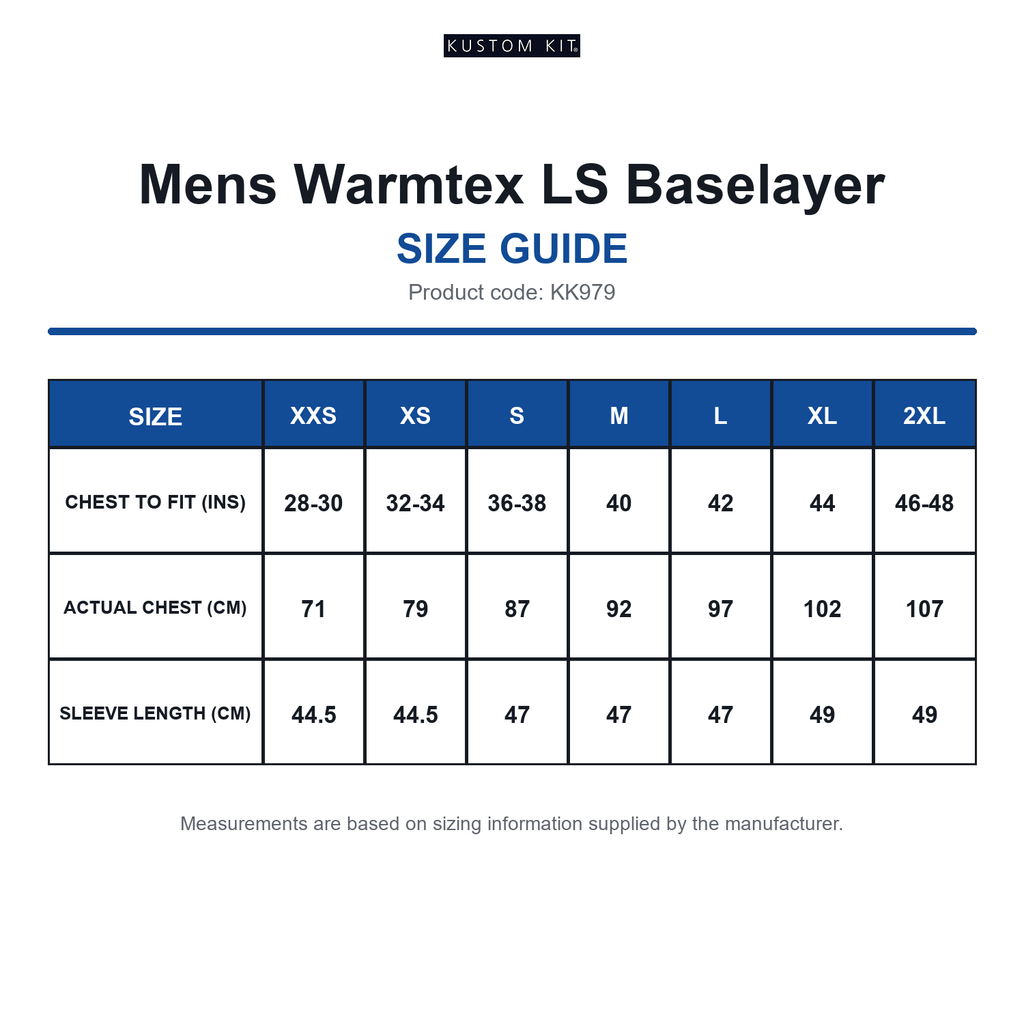 KUSTOM KIT

Mens Warmtex LS Baselayer

SIZE GUIDE

Product code: KK979

| SIZE | XXS | XS | S | M | L | XL | 2XL |
|---|---|---|---|---|---|---|---|
| CHEST TO FIT (INS) | 28-30 | 32-34 | 36-38 | 40 | 42 | 44 | 46-48 |
| ACTUAL CHEST (CM) | 71 | 79 | 87 | 92 | 97 | 102 | 107 |
| SLEEVE LENGTH (CM) | 44.5 | 44.5 | 47 | 47 | 47 | 49 | 49 |

Measurements are based on sizing information supplied by the manufacturer.